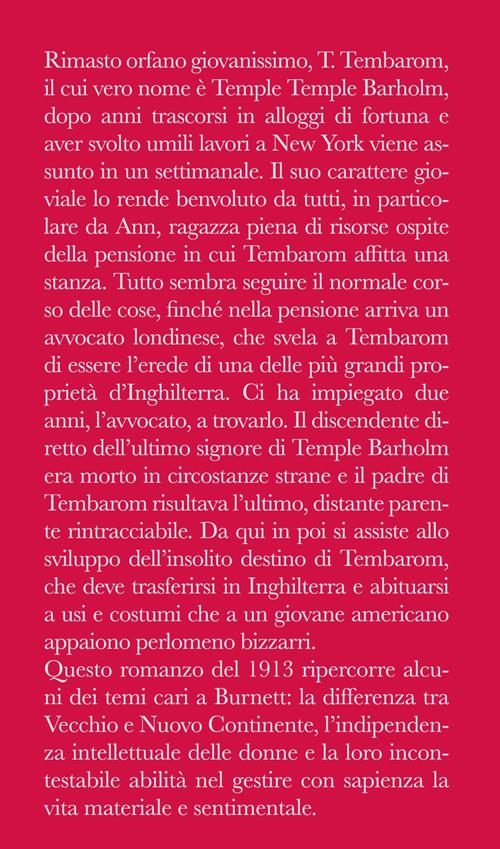 Rimasto orfano giovanissimo, T. Tembarom, il cui vero nome è Temple Temple Barholm, dopo anni trascorsi in alloggi di fortuna e aver svolto umili lavori a New York viene assunto in un settimanale. Il suo carattere gioviale lo rende benvoluto da tutti, in particolare da Ann, ragazza piena di risorse ospite della pensione in cui Tembarom affitta una stanza. Tutto sembra seguire il normale corso delle cose, finché nella pensione arriva un avvocato londinese, che svela a Tembarom di essere l'erede di una delle più grandi proprietà d'Inghilterra. Ci ha impiegato due anni, l'avvocato, a trovarlo. Il discendente diretto dell'ultimo signore di Temple Barholm era morto in circostanze strane e il padre di Tembarom risultava l'ultimo, distante parente rintracciabile. Da qui in poi si assiste allo sviluppo dell'insolito destino di Tembarom, che deve trasferirsi in Inghilterra e abituarsi a usi e costumi che a un giovane americano appaiono perlomeno bizzarri.
Questo romanzo del 1913 ripercorre alcuni dei temi cari a Burnett: la differenza tra Vecchio e Nuovo Continente, l'indipendenza intellettuale delle donne e la loro incontestabile abilità nel gestire con sapienza la vita materiale e sentimentale.